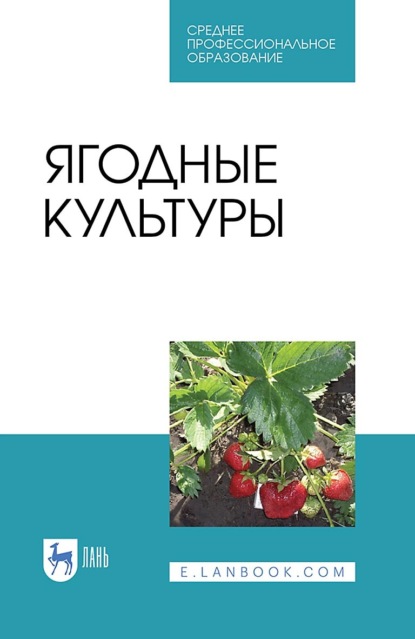 СРЕДНЕЕ ПРОФЕССИОНАЛЬНОЕ ОБРАЗОВАНИЕ

ЯГОДНЫЕ КУЛЬТУРЫ

ЛАНЬ

E.LANBOOK.COM